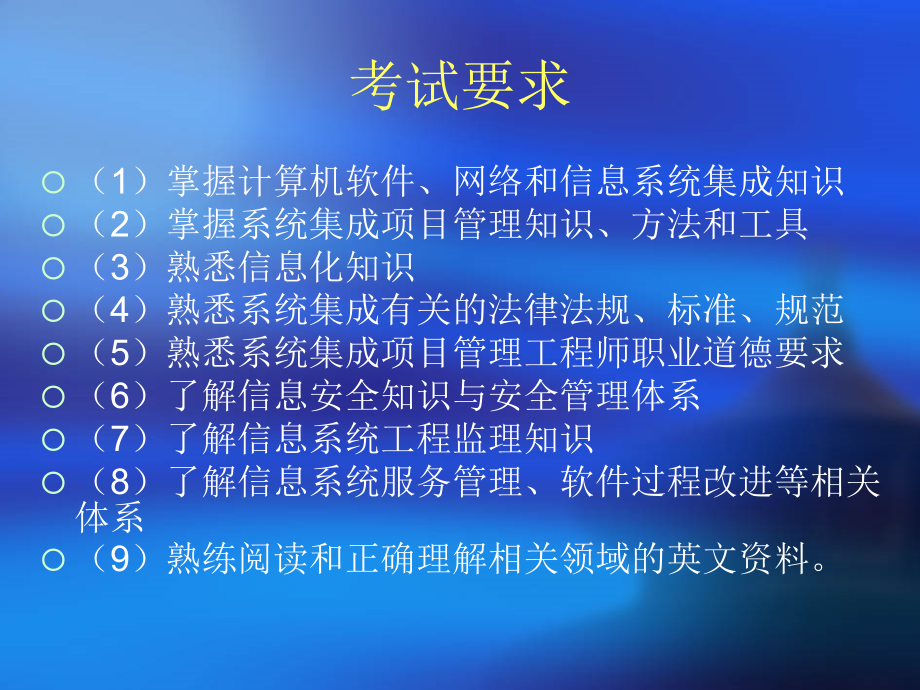 考试要求

（1）掌握计算机软件、网络和信息系统集成知识
（2）掌握系统集成项目管理知识、方法和工具
（3）熟悉信息化知识
（4）熟悉系统集成有关的法律法规、标准、规范
（5）熟悉系统集成项目管理工程师职业道德要求
（6）了解信息安全知识与安全管理体系
（7）了解信息系统工程监理知识
（8）了解信息系统服务管理、软件过程改进等相关体系
（9）熟练阅读和正确理解相关领域的英文资料。